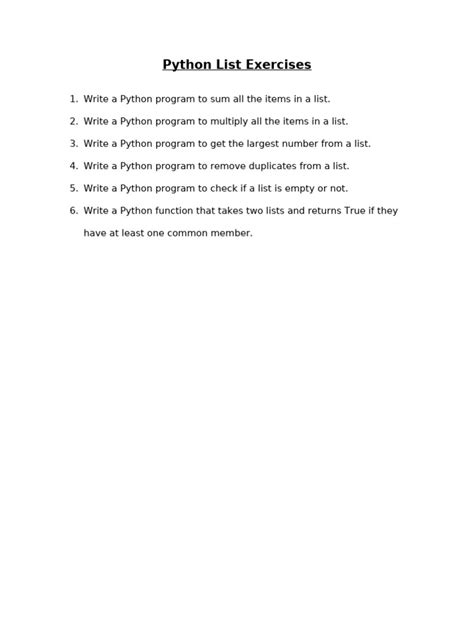 Python List Exercises

1. Write a Python program to sum all the items in a list.
2. Write a Python program to multiply all the items in a list.
3. Write a Python program to get the largest number from a list.
4. Write a Python program to remove duplicates from a list.
5. Write a Python program to check if a list is empty or not.
6. Write a Python function that takes two lists and returns True if they have at least one common member.